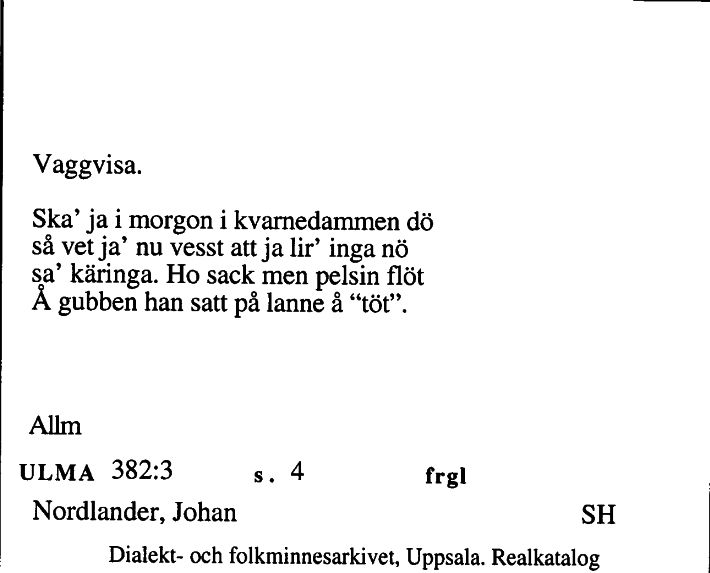 Vaggvisa.

Ska' ja i morgon i kvarnedammen dö
så vet ja' nu vesst att ja lir' inga nö
sa' käringa. Ho sack men pelsin flöt
Å gubben han satt på lanne å "töt".

Allm

ULMA 382:3 s. 4 frgl

Nordlander, Johan SH

Dialekt- och folkminnesarkivet, Uppsala. Realkatalog